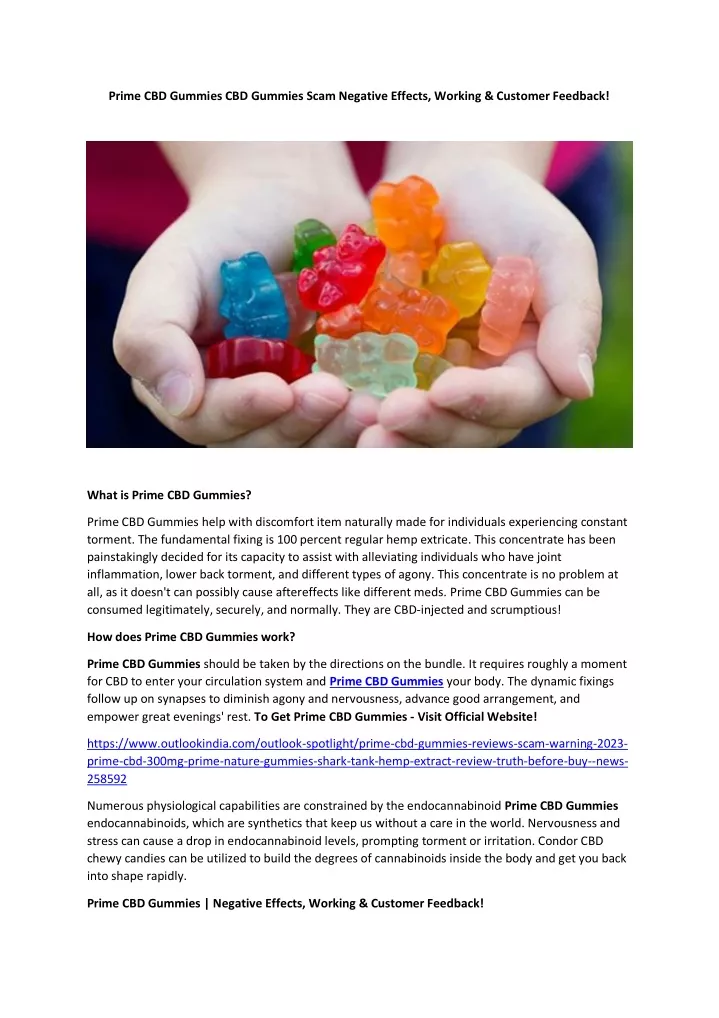 Prime CBD Gummies CBD Gummies Scam Negative Effects, Working & Customer Feedback!

What is Prime CBD Gummies?

Prime CBD Gummies help with discomfort item naturally made for individuals experiencing constant torment. The fundamental fixing is 100 percent regular hemp extricate. This concentrate has been painstakingly decided for its capacity to assist with alleviating individuals who have joint inflammation, lower back torment, and different types of agony. This concentrate is no problem at all, as it doesn't can possibly cause aftereffects like different meds. Prime CBD Gummies can be consumed legitimately, securely, and normally. They are CBD-injected and scrumptious!

How does Prime CBD Gummies work?

Prime CBD Gummies should be taken by the directions on the bundle. It requires roughly a moment for CBD to enter your circulation system and Prime CBD Gummies your body. The dynamic fixings follow up on synapses to diminish agony and nervousness, advance good arrangement, and empower great evenings' rest. To Get Prime CBD Gummies - Visit Official Website!

https://www.outlookindia.com/outlook-spotlight/prime-cbd-gummies-reviews-scam-warning-2023-prime-cbd-300mg-prime-nature-gummies-shark-tank-hemp-extract-review-truth-before-buy--news-258592

Numerous physiological capabilities are constrained by the endocannabinoid Prime CBD Gummies endocannabinoids, which are synthetics that keep us without a care in the world. Nervousness and stress can cause a drop in endocannabinoid levels, prompting torment or irritation. Condor CBD chewy candies can be utilized to build the degrees of cannabinoids inside the body and get you back into shape rapidly.

Prime CBD Gummies | Negative Effects, Working & Customer Feedback!